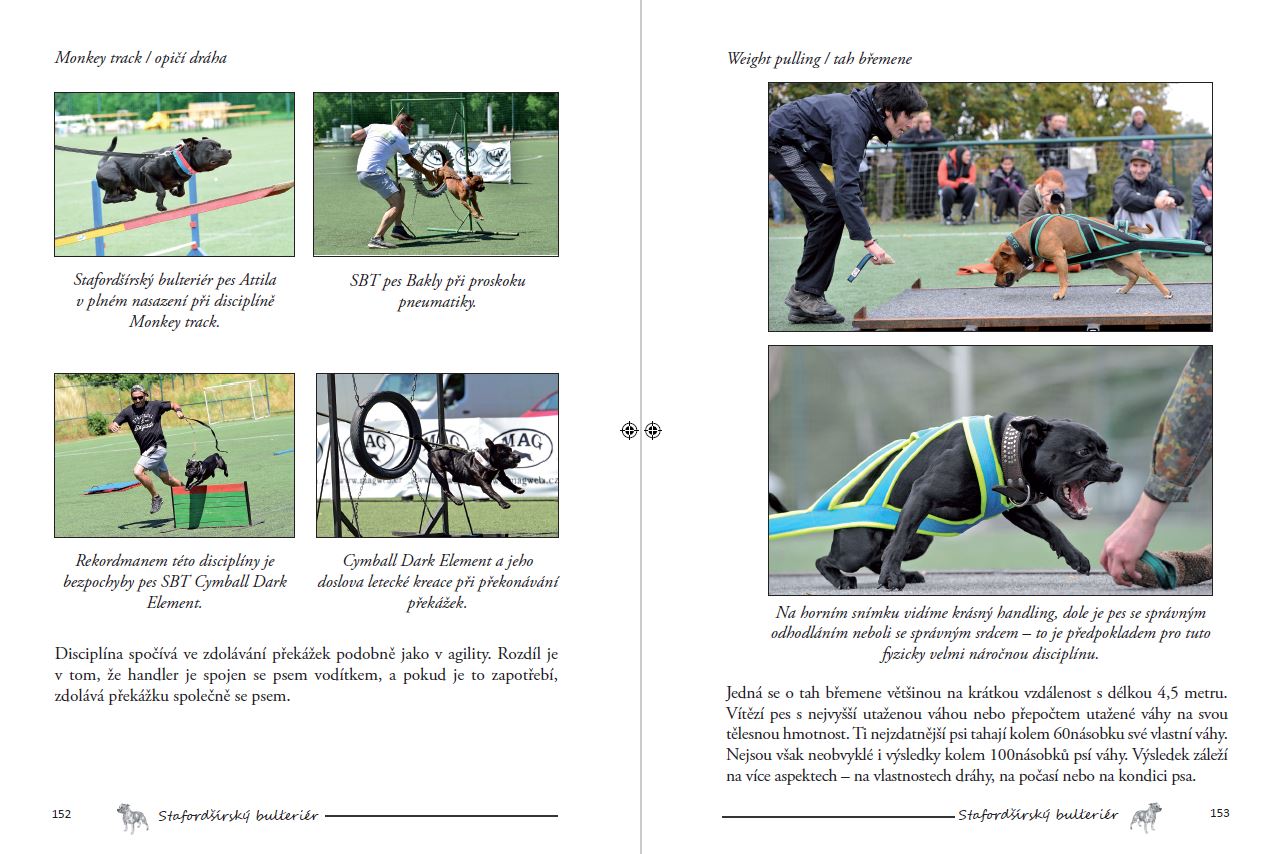 Monkey track / opičí dráha

Stafordšírský bulteriér pes Attila v plném nasazení při disciplíně Monkey track.

SBT pes Bakly při proskoku pneumatiky.

Rekordmanem této disciplíny je bezpochyby pes SBT Cymball Dark Element.

Cymball Dark Element a jeho doslova letecké kreace při překonávání překážek.

Disciplína spočívá ve zdolávání překážek podobně jako v agility. Rozdíl je v tom, že handler je spojen se psem vodítkem, a pokud je to zapotřebí, zdolává překážku společně se psem.

152 Stafordšírský bulteriér

Weight pulling / tah břemene

Na horním snímku vidíme krásný handling, dole je pes se správným odhodláním neboli se správným srdcem – to je předpokladem pro tuto fyzicky velmi náročnou disciplínu.

Jedná se o tah břemene většinou na krátkou vzdálenost s délkou 4,5 metru. Vítězí pes s nejvyšší utaženou váhou nebo přepočtem utažené váhy na svou tělesnou hmotnost. Ti nejzdatnější psi tahají kolem 60násobku své vlastní váhy. Nejsou však neobvyklé i výsledky kolem 100násobků psí váhy. Výsledek záleží na více aspektech – na vlastnostech dráhy, na počasí nebo na kondici psa.

Stafordšírský bulteriér 153